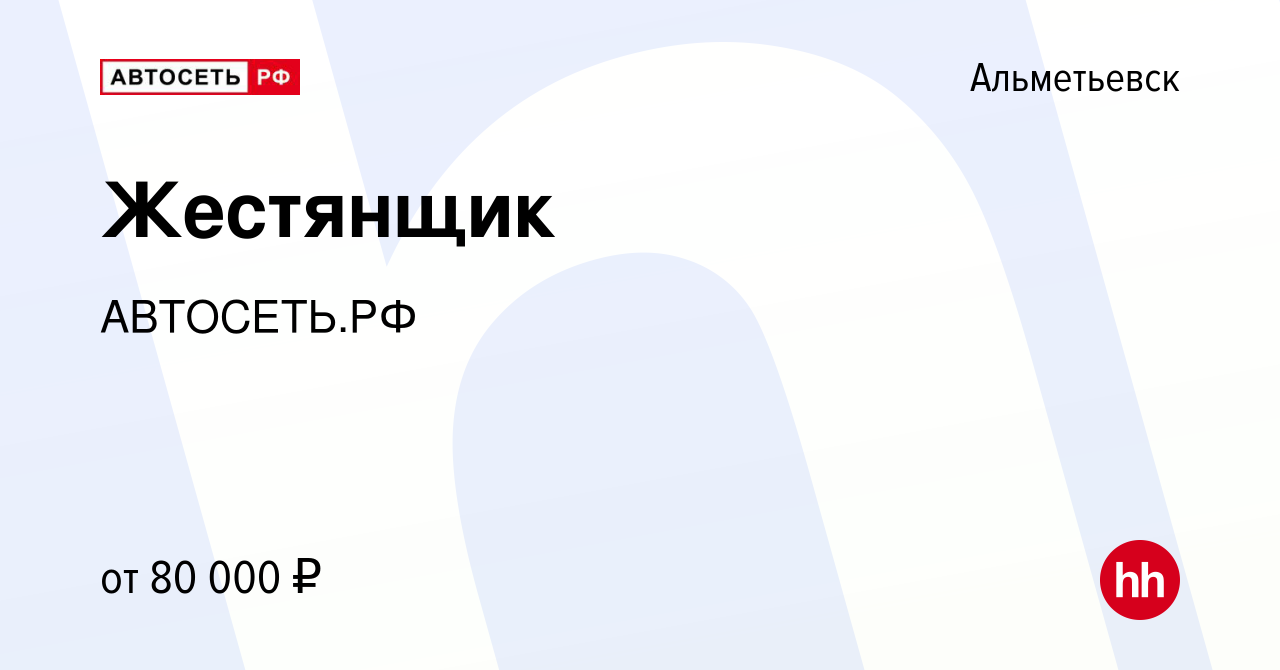 АВТОСЕТЬ РФ

Альметьевск

Жестянщик

АВТОСЕТЬ.РФ

от 80 000 ₽

hh